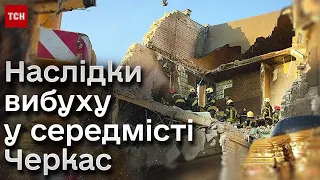 ТСН

Наслідки вибуху у середмісті Черкас